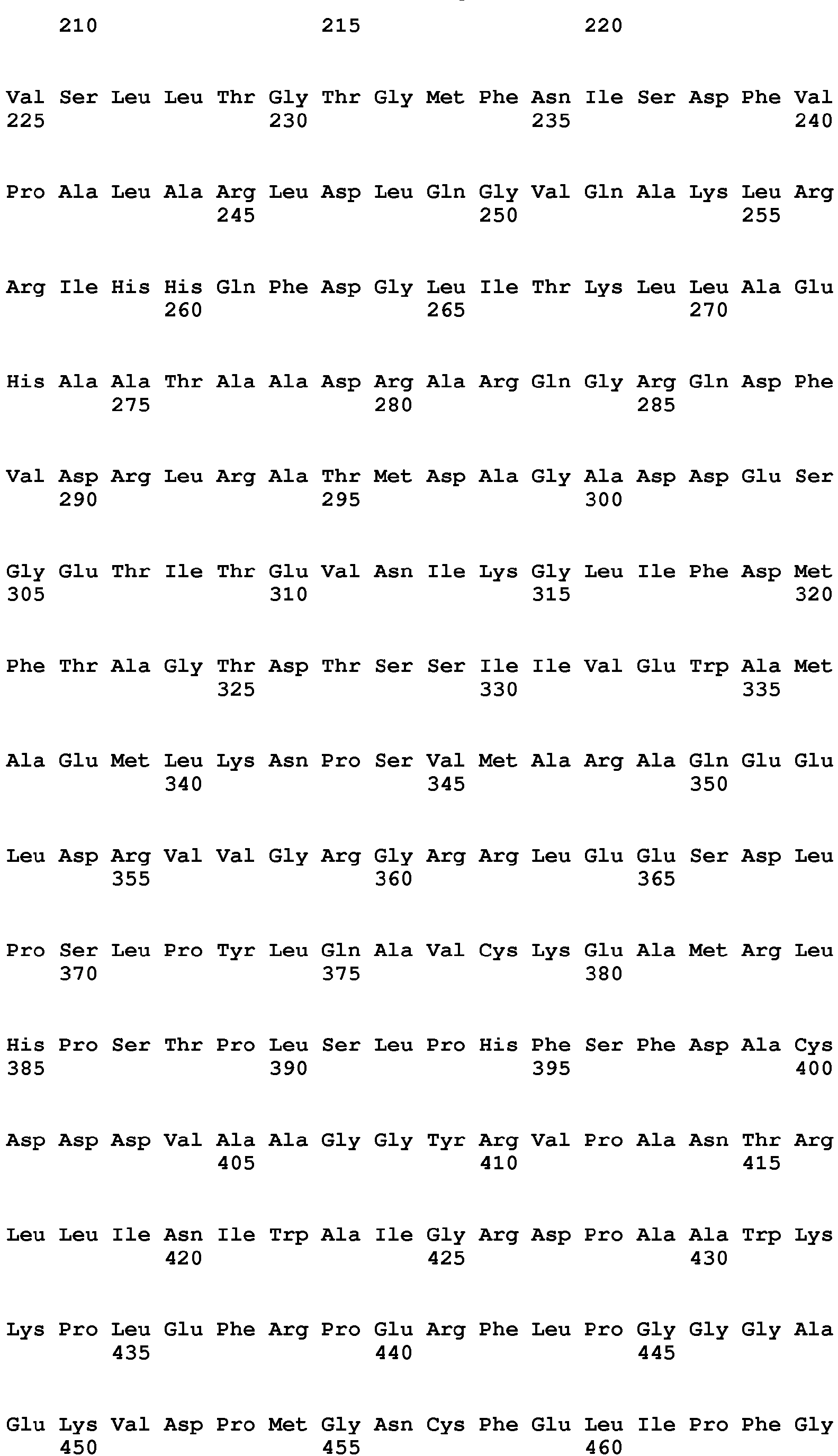 210 215 220

Val Ser Leu Leu Thr Gly Thr Gly Met Phe Asn Ile Ser Asp Phe Val
225 230 235 240

Pro Ala Leu Ala Arg Leu Asp Leu Gln Gly Val Gln Ala Lys Leu Arg
245 250 255

Arg Ile His His Gln Phe Asp Gly Leu Ile Thr Lys Leu Leu Ala Glu
260 265 270

His Ala Ala Thr Ala Ala Asp Arg Ala Arg Gln Gly Arg Gln Asp Phe
275 280 285

Val Asp Arg Leu Arg Ala Thr Met Asp Ala Gly Ala Asp Asp Glu Ser
290 295 300

Gly Glu Thr Ile Thr Glu Val Asn Ile Lys Gly Leu Ile Phe Asp Met
305 310 315 320

Phe Thr Ala Gly Thr Asp Thr Ser Ser Ile Ile Val Glu Trp Ala Met
325 330 335

Ala Glu Met Leu Lys Asn Pro Ser Val Met Ala Arg Ala Gln Glu Glu
340 345 350

Leu Asp Arg Val Val Gly Arg Gly Arg Arg Leu Glu Glu Ser Asp Leu
355 360 365

Pro Ser Leu Pro Tyr Leu Gln Ala Val Cys Lys Glu Ala Met Arg Leu
370 375 380

His Pro Ser Thr Pro Leu Ser Leu Pro His Phe Ser Phe Asp Ala Cys
385 390 395 400

Asp Asp Asp Val Ala Ala Gly Gly Tyr Arg Val Pro Ala Asn Thr Arg
405 410 415

Leu Leu Ile Asn Ile Trp Ala Ile Gly Arg Asp Pro Ala Ala Trp Lys
420 425 430

Lys Pro Leu Glu Phe Arg Pro Glu Arg Phe Leu Pro Gly Gly Gly Ala
435 440 445

Glu Lys Val Asp Pro Met Gly Asn Cys Phe Glu Leu Ile Pro Phe Gly
450 455 460